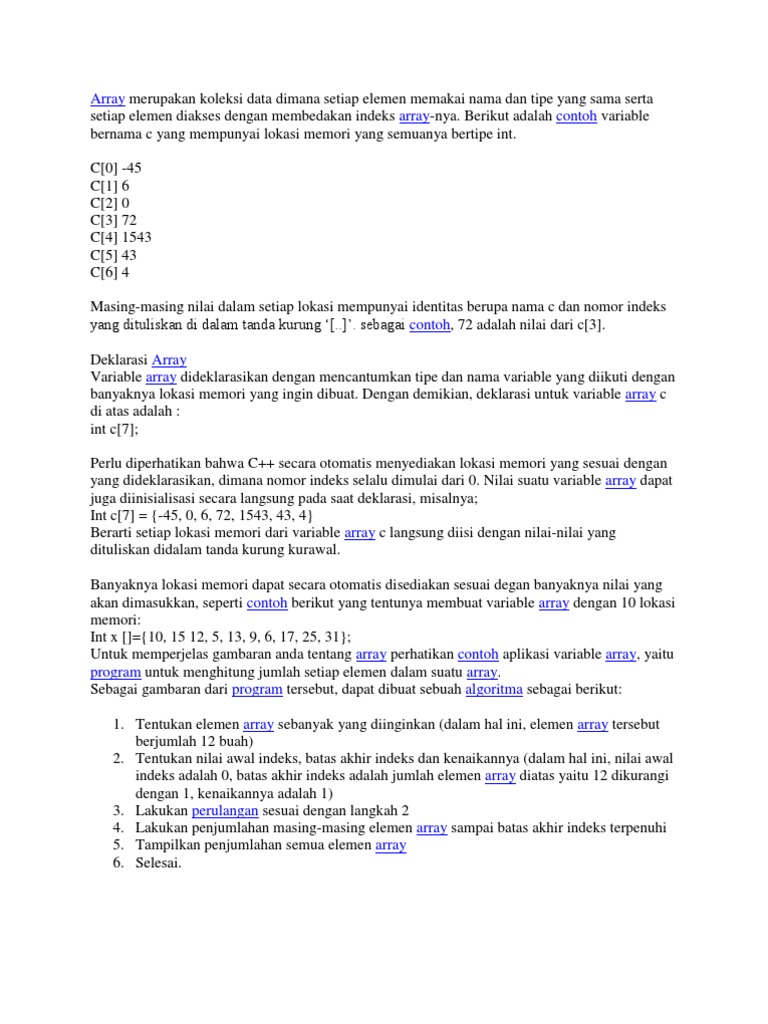 Array merupakan koleksi data dimana setiap elemen memakai nama dan tipe yang sama serta setiap elemen diakses dengan membedakan indeks array-nya. Berikut adalah contoh variable bernama c yang mempunyai lokasi memori yang semuanya bertipe int.

C[0] -45
C[1] 6
C[2] 0
C[3] 72
C[4] 1543
C[5] 43
C[6] 4

Masing-masing nilai dalam setiap lokasi mempunyai identitas berupa nama c dan nomor indeks yang dituliskan di dalam tanda kurung '[..]'. sebagai contoh, 72 adalah nilai dari c[3].

Deklarasi Array
Variable array dideklarasikan dengan mencantumkan tipe dan nama variable yang diikuti dengan banyaknya lokasi memori yang ingin dibuat. Dengan demikian, deklarasi untuk variable array c di atas adalah :
int c[7];

Perlu diperhatikan bahwa C++ secara otomatis menyediakan lokasi memori yang sesuai dengan yang dideklarasikan, dimana nomor indeks selalu dimulai dari 0. Nilai suatu variable array dapat juga diinisialisasi secara langsung pada saat deklarasi, misalnya;
Int c[7] = {-45, 0, 6, 72, 1543, 43, 4}
Berarti setiap lokasi memori dari variable array c langsung diisi dengan nilai-nilai yang dituliskan didalam tanda kurung kurawal.

Banyaknya lokasi memori dapat secara otomatis disediakan sesuai degan banyaknya nilai yang akan dimasukkan, seperti contoh berikut yang tentunya membuat variable array dengan 10 lokasi memori:
Int x []={10, 15 12, 5, 13, 9, 6, 17, 25, 31};
Untuk memperjelas gambaran anda tentang array perhatikan contoh aplikasi variable array, yaitu program untuk menghitung jumlah setiap elemen dalam suatu array.
Sebagai gambaran dari program tersebut, dapat dibuat sebuah algoritma sebagai berikut:

1. Tentukan elemen array sebanyak yang diinginkan (dalam hal ini, elemen array tersebut berjumlah 12 buah)
2. Tentukan nilai awal indeks, batas akhir indeks dan kenaikannya (dalam hal ini, nilai awal indeks adalah 0, batas akhir indeks adalah jumlah elemen array diatas yaitu 12 dikurangi dengan 1, kenaikannya adalah 1)
3. Lakukan perulangan sesuai dengan langkah 2
4. Lakukan penjumlahan masing-masing elemen array sampai batas akhir indeks terpenuhi
5. Tampilkan penjumlahan semua elemen array
6. Selesai.